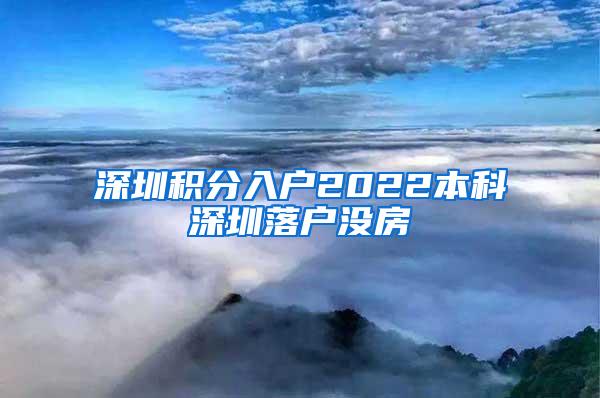 深圳积分入户2022本科
深圳落户没房